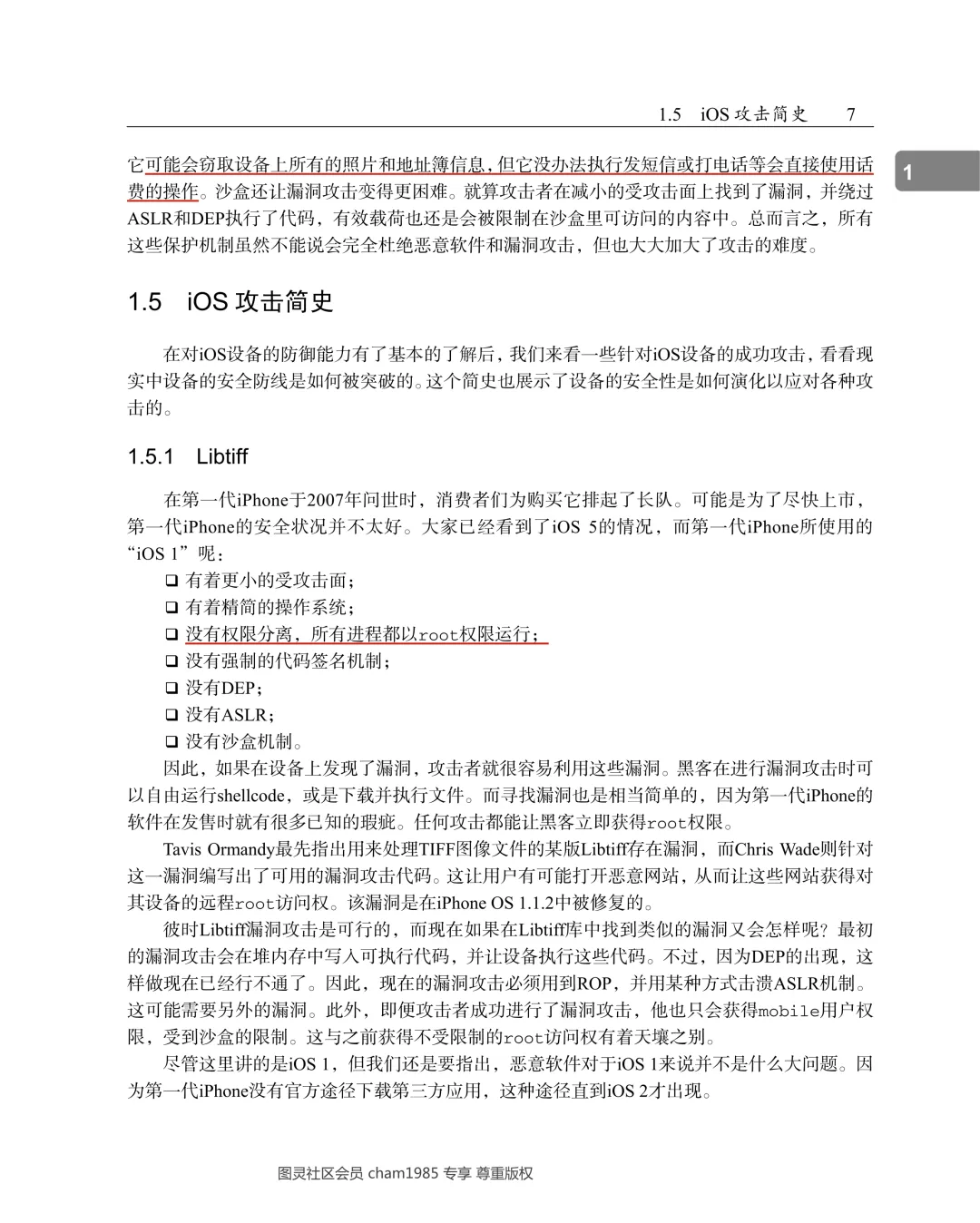 1.5 iOS 攻击简史 7

1

它可能会窃取设备上所有的照片和地址簿信息，但它没办法执行发短信或打电话等会直接使用话费的操作。沙盒还让漏洞攻击变得更困难。就算攻击者在减小的受攻击面上找到了漏洞，并绕过ASLR和DEP执行了代码，有效载荷也还是会被限制在沙盒里可访问的内容中。总而言之，所有这些保护机制虽然不能说会完全杜绝恶意软件和漏洞攻击，但也大大加大了攻击的难度。

1.5 iOS 攻击简史

在对iOS设备的防御能力有了基本的了解后，我们来看一些针对iOS设备的成功攻击，看看现实中设备的安全防线是如何被突破的。这个简史也展示了设备的安全性是如何演化以应对各种攻击的。

1.5.1 Libtiff

在第一代iPhone于2007年问世时，消费者们为购买它排起了长队。可能是为了尽快上市，第一代iPhone的安全状况并不太好。大家已经看到了iOS 5的情况，而第一代iPhone所使用的“iOS 1”呢：

❑ 有着更小的受攻击面；
❑ 有着精简的操作系统；
❑ 没有权限分离，所有进程都以root权限运行；
❑ 没有强制的代码签名机制；
❑ 没有DEP；
❑ 没有ASLR；
❑ 没有沙盒机制。

因此，如果在设备上发现了漏洞，攻击者就很容易利用这些漏洞。黑客在进行漏洞攻击时可以自由运行shellcode，或是下载并执行文件。而寻找漏洞也是相当简单的，因为第一代iPhone的软件在发售时就有很多已知的瑕疵。任何攻击都能让黑客立即获得root权限。

Tavis Ormandy最先指出用来处理TIFF图像文件的某版Libtiff存在漏洞，而Chris Wade则针对这一漏洞编写出了可用的漏洞攻击代码。这让用户有可能打开恶意网站，从而让这些网站获得对其设备的远程root访问权。该漏洞是在iPhone OS 1.1.2中被修复的。

彼时Libtiff漏洞攻击是可行的，而现在如果在Libtiff库中找到类似的漏洞又会怎样呢？最初的漏洞攻击会在堆内存中写入可执行代码，并让设备执行这些代码。不过，因为DEP的出现，这样做现在已经行不通了。因此，现在的漏洞攻击必须用到ROP，并用某种方式击溃ASLR机制。这可能需要另外的漏洞。此外，即便攻击者成功进行了漏洞攻击，他也只会获得mobile用户权限，受到沙盒的限制。这与之前获得不受限制的root访问权有着天壤之别。

尽管这里讲的是iOS 1，但我们还是要指出，恶意软件对于iOS 1来说并不是什么大问题。因为第一代iPhone没有官方途径下载第三方应用，这种途径直到iOS 2才出现。

图灵社区会员 cham1985 专享 尊重版权